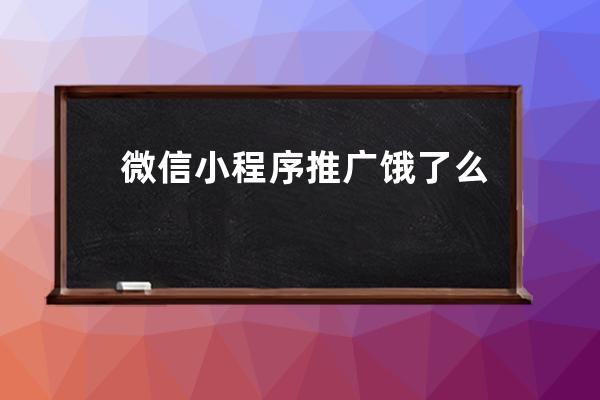 微信小程序推广饿了么